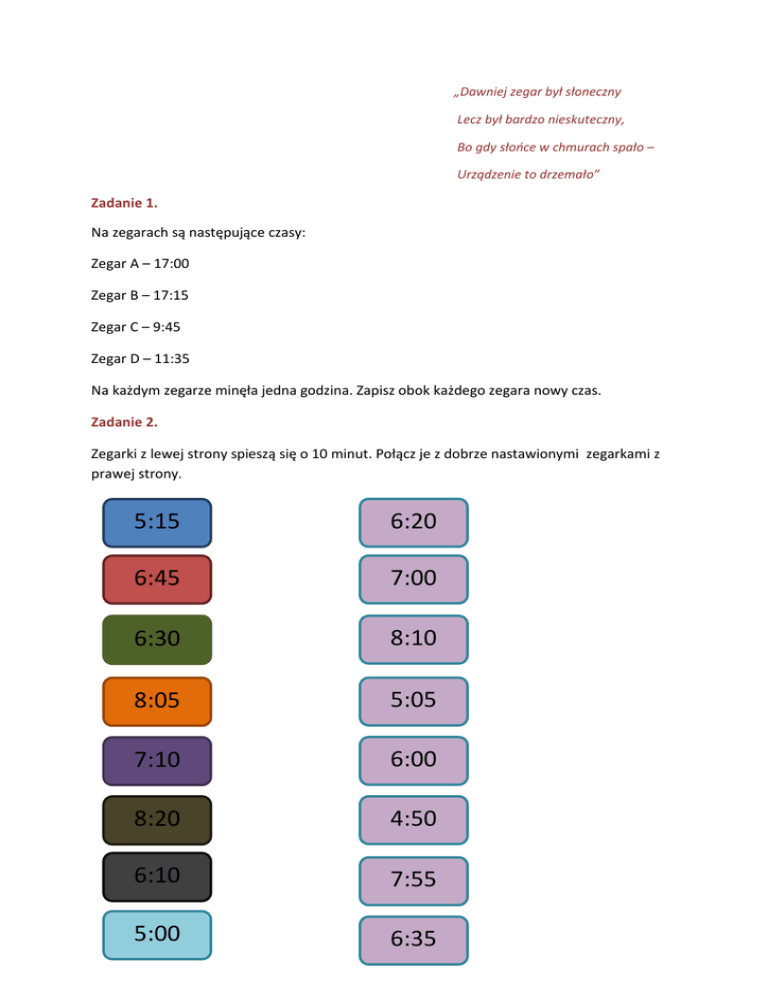 „Dawniej zegar był słoneczny

Lecz był bardzo nieskuteczny,

Bo gdy słońce w chmurach spało –

Urządzenie to drzemało”

Zadanie 1.

Na zegarach są następujące czasy:

Zegar A – 17:00

Zegar B – 17:15

Zegar C – 9:45

Zegar D – 11:35

Na każdym zegarze minęła jedna godzina. Zapisz obok każdego zegara nowy czas.

Zadanie 2.

Zegarki z lewej strony spieszą się o 10 minut. Połącz je z dobrze nastawionymi zegarkami z prawej strony.

5:15

6:45

6:30

8:05

7:10

8:20

6:10

5:00

6:20

7:00

8:10

5:05

6:00

4:50

7:55

6:35